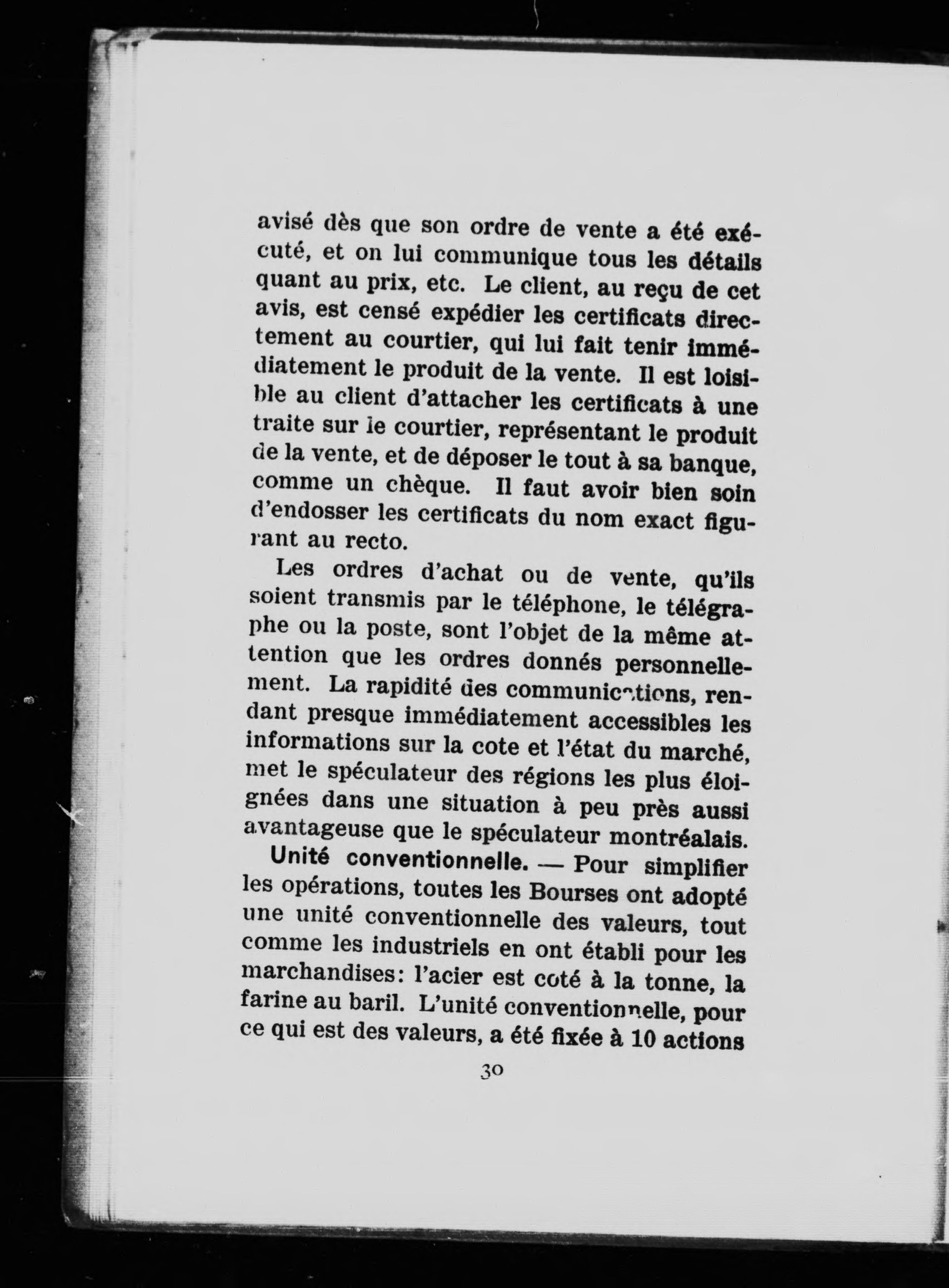 avisé dès que son ordre de vente a été exécuté, et on lui communique tous les détails quant au prix, etc. Le client, au reçu de cet avis, est censé expédier les certificats directement au courtier, qui lui fait tenir immédiatement le produit de la vente. Il est loisible au client d'attacher les certificats à une traite sur le courtier, représentant le produit de la vente, et de déposer le tout à sa banque, comme un chèque. Il faut avoir bien soin d'endosser les certificats du nom exact figurant au recto.

Les ordres d'achat ou de vente, qu'ils soient transmis par le téléphone, le télégraphe ou la poste, sont l'objet de la même attention que les ordres donnés personnellement. La rapidité des communications, rendant presque immédiatement accessibles les informations sur la cote et l'état du marché, met le spéculateur des régions les plus éloignées dans une situation à peu près aussi avantageuse que le spéculateur montréalais.

Unité conventionnelle. — Pour simplifier les opérations, toutes les Bourses ont adopté une unité conventionnelle des valeurs, tout comme les industriels en ont établi pour les marchandises: l'acier est coté à la tonne, la farine au baril. L'unité conventionnelle, pour ce qui est des valeurs, a été fixée à 10 actions

30